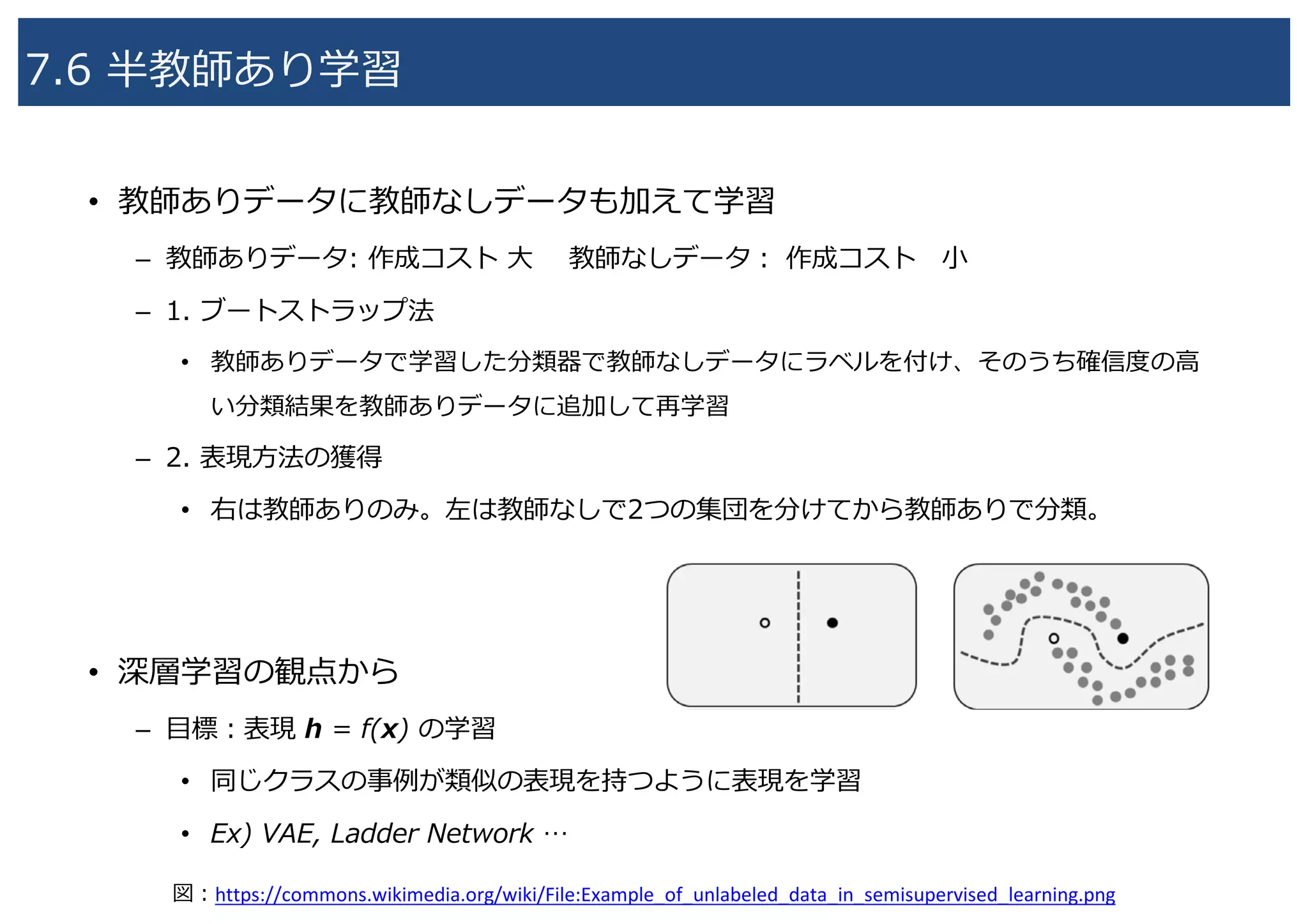 7.6 半教師あり学習

• 教師ありデータに教師なしデータも加えて学習

– 教師ありデータ: 作成コスト 大　教師なしデータ： 作成コスト　小

– 1. ブートストラップ法

• 教師ありデータで学習した分類器で教師なしデータにラベルを付け、そのうち確信度の高い分類結果を教師ありデータに追加して再学習

– 2. 表現方法の獲得

• 右は教師ありのみ。左は教師なしで2つの集団を分けてから教師ありで分類。

• 深層学習の観点から

– 目標：表現 $\boldsymbol{h} = f(\boldsymbol{x})$ の学習

• 同じクラスの事例が類似の表現を持つように表現を学習

• Ex) VAE, Ladder Network …

図：https://commons.wikimedia.org/wiki/File:Example_of_unlabeled_data_in_semisupervised_learning.png